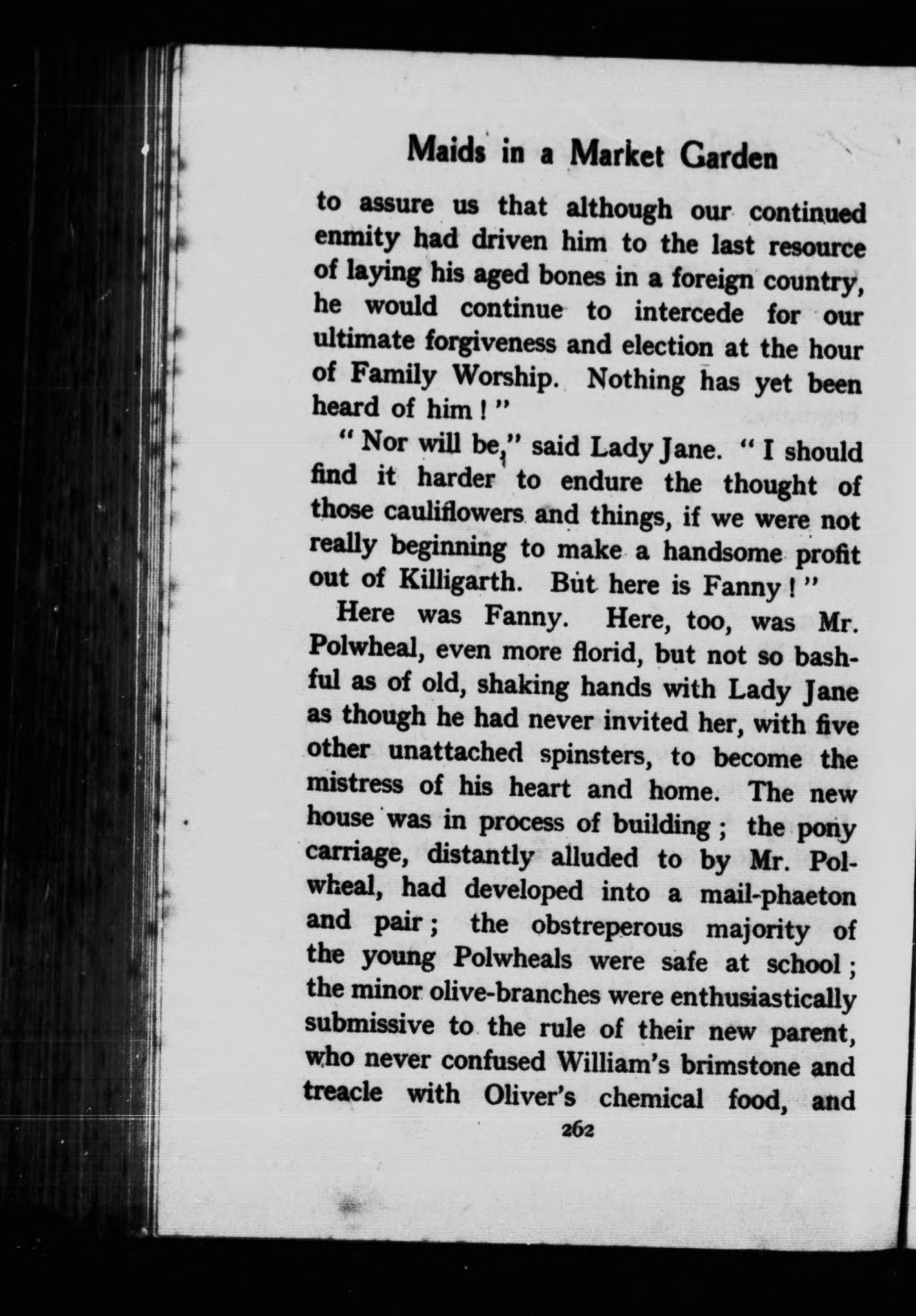 Maids in a Market Garden

to assure us that although our continued enmity had driven him to the last resource of laying his aged bones in a foreign country, he would continue to intercede for our ultimate forgiveness and election at the hour of Family Worship. Nothing has yet been heard of him ! "

" Nor will be," said Lady Jane. " I should find it harder to endure the thought of those cauliflowers and things, if we were not really beginning to make a handsome profit out of Killigarth. But here is Fanny ! "

Here was Fanny. Here, too, was Mr. Polwheal, even more florid, but not so bashful as of old, shaking hands with Lady Jane as though he had never invited her, with five other unattached spinsters, to become the mistress of his heart and home. The new house was in process of building ; the pony carriage, distantly alluded to by Mr. Polwheal, had developed into a mail-phaeton and pair ; the obstreperous majority of the young Polwheals were safe at school ; the minor olive-branches were enthusiastically submissive to the rule of their new parent, who never confused William's brimstone and treacle with Oliver's chemical food, and

262